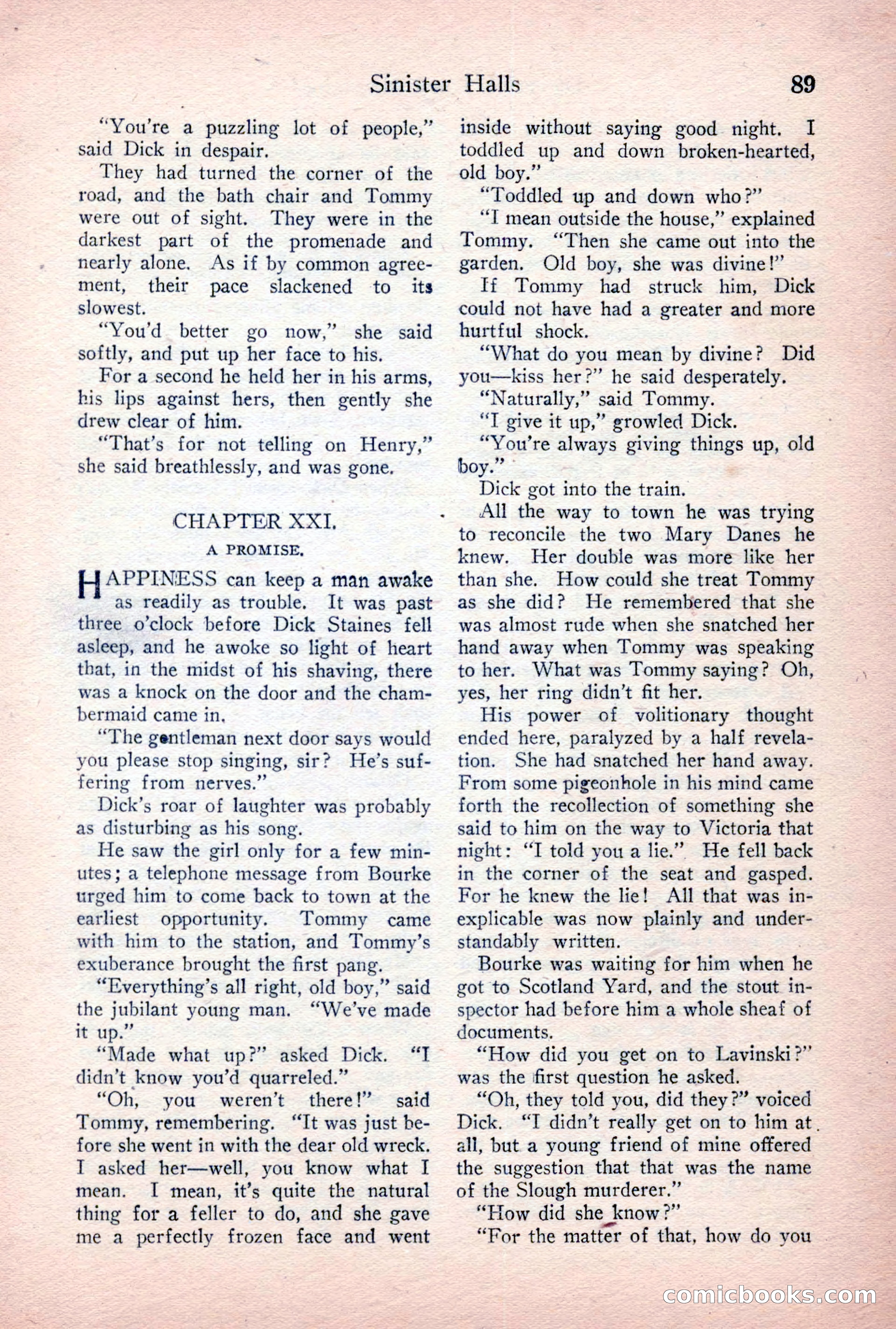 Sinister Halls 89

"You're a puzzling lot of people," said Dick in despair.

They had turned the corner of the road, and the bath chair and Tommy were out of sight. They were in the darkest part of the promenade and nearly alone. As if by common agreement, their pace slackened to its slowest.

"You'd better go now," she said softly, and put up her face to his.

For a second he held her in his arms, his lips against hers, then gently she drew clear of him.

"That's for not telling on Henry," she said breathlessly, and was gone.

CHAPTER XXI.

A PROMISE.

HAPPINESS can keep a man awake as readily as trouble. It was past three o'clock before Dick Staines fell asleep, and he awoke so light of heart that, in the midst of his shaving, there was a knock on the door and the chambermaid came in.

"The gentleman next door says would you please stop singing, sir? He's suffering from nerves."

Dick's roar of laughter was probably as disturbing as his song.

He saw the girl only for a few minutes; a telephone message from Bourke urged him to come back to town at the earliest opportunity. Tommy came with him to the station, and Tommy's exuberance brought the first pang.

"Everything's all right, old boy," said the jubilant young man. "We've made it up."

"Made what up?" asked Dick. "I didn't know you'd quarreled."

"Oh, you weren't there!" said Tommy, remembering. "It was just before she went in with the dear old wreck. I asked her—well, you know what I mean. I mean, it's quite the natural thing for a feller to do, and she gave me a perfectly frozen face and went inside without saying good night. I toddled up and down broken-hearted, old boy."

"Toddled up and down who?"

"I mean outside the house," explained Tommy. "Then she came out into the garden. Old boy, she was divine!"

If Tommy had struck him, Dick could not have had a greater and more hurtful shock.

"What do you mean by divine? Did you—kiss her?" he said desperately.

"Naturally," said Tommy.

"I give it up," growled Dick.

"You're always giving things up, old boy."

Dick got into the train.

All the way to town he was trying to reconcile the two Mary Danes he knew. Her double was more like her than she. How could she treat Tommy as she did? He remembered that she was almost rude when she snatched her hand away when Tommy was speaking to her. What was Tommy saying? Oh, yes, her ring didn't fit her.

His power of volitionary thought ended here, paralyzed by a half revelation. She had snatched her hand away. From some pigeonhole in his mind came forth the recollection of something she said to him on the way to Victoria that night: "I told you a lie." He fell back in the corner of the seat and gasped. For he knew the lie! All that was inexplicable was now plainly and understandably written.

Bourke was waiting for him when he got to Scotland Yard, and the stout inspector had before him a whole sheaf of documents.

"How did you get on to Lavinski?" was the first question he asked.

"Oh, they told you, did they?" voiced Dick. "I didn't really get on to him at all, but a young friend of mine offered the suggestion that that was the name of the Slough murderer."

"How did she know?"

"For the matter of that, how do you

comicbooks.com